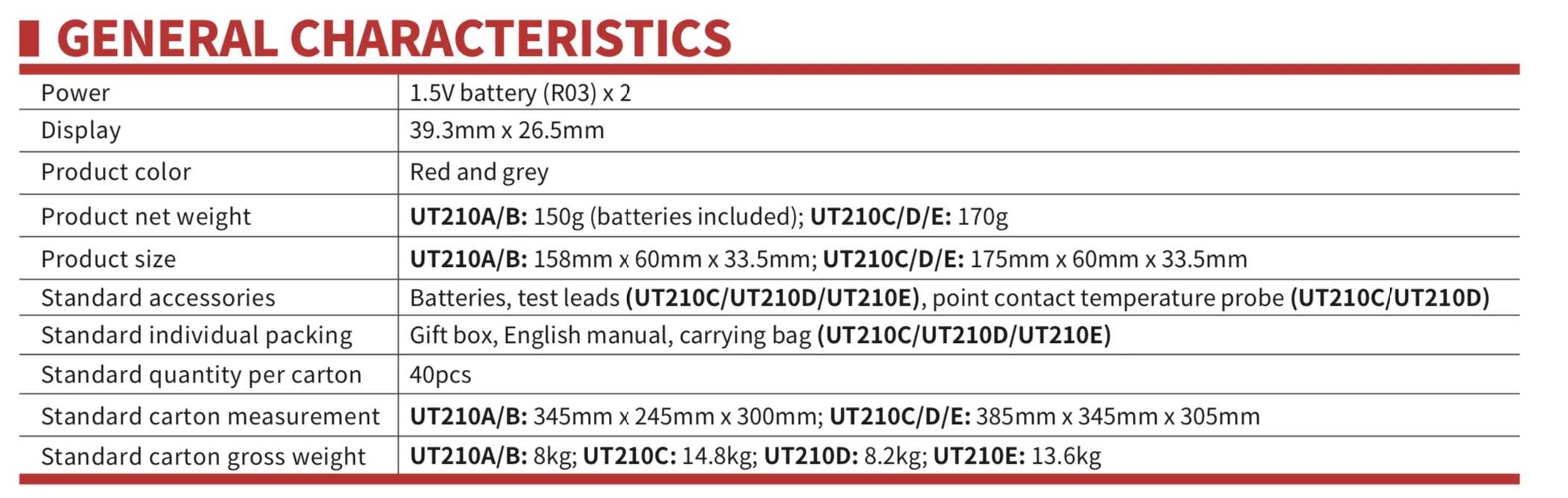 GENERAL CHARACTERISTICS

| Power | 1.5V battery (R03) x 2 |
|---|---|
| Display | 39.3mm x 26.5mm |
| Product color | Red and grey |
| Product net weight | UT210A/B: 150g (batteries included); UT210C/D/E: 170g |
| Product size | UT210A/B: 158mm x 60mm x 33.5mm; UT210C/D/E: 175mm x 60mm x 33.5mm |
| Standard accessories | Batteries, test leads (UT210C/UT210D/UT210E), point contact temperature probe (UT210C/UT210D) |
| Standard individual packing | Gift box, English manual, carrying bag (UT210C/UT210D/UT210E) |
| Standard quantity per carton | 40pcs |
| Standard carton measurement | UT210A/B: 345mm x 245mm x 300mm; UT210C/D/E: 385mm x 345mm x 305mm |
| Standard carton gross weight | UT210A/B: 8kg; UT210C: 14.8kg; UT210D: 8.2kg; UT210E: 13.6kg |